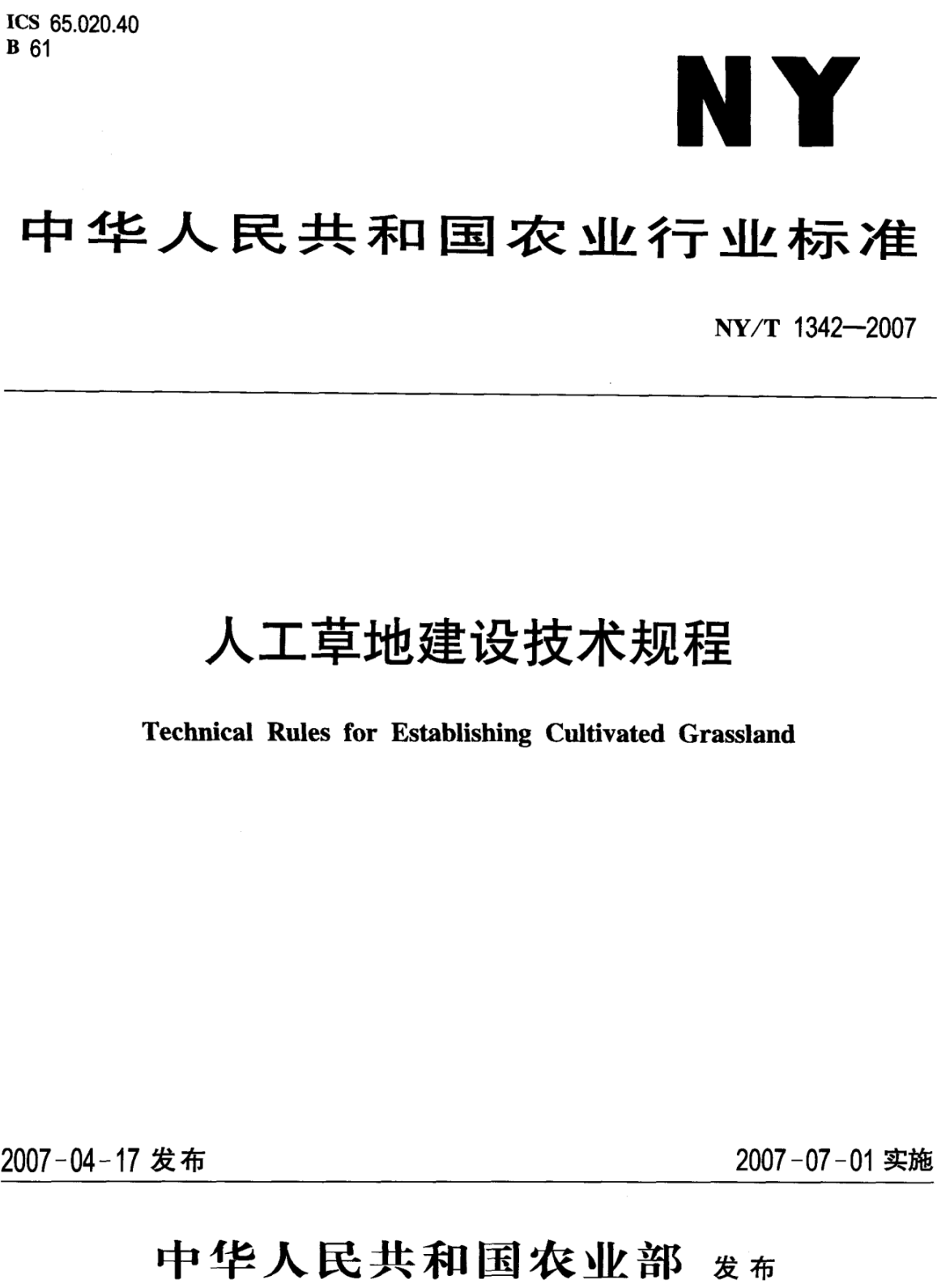 ICS 65.020.40
B 61

NY

中华人民共和国农业行业标准

NY/T 1342—2007

人工草地建设技术规程

Technical Rules for Establishing Cultivated Grassland

2007-04-17 发布

2007-07-01 实施

中华人民共和国农业部 发布